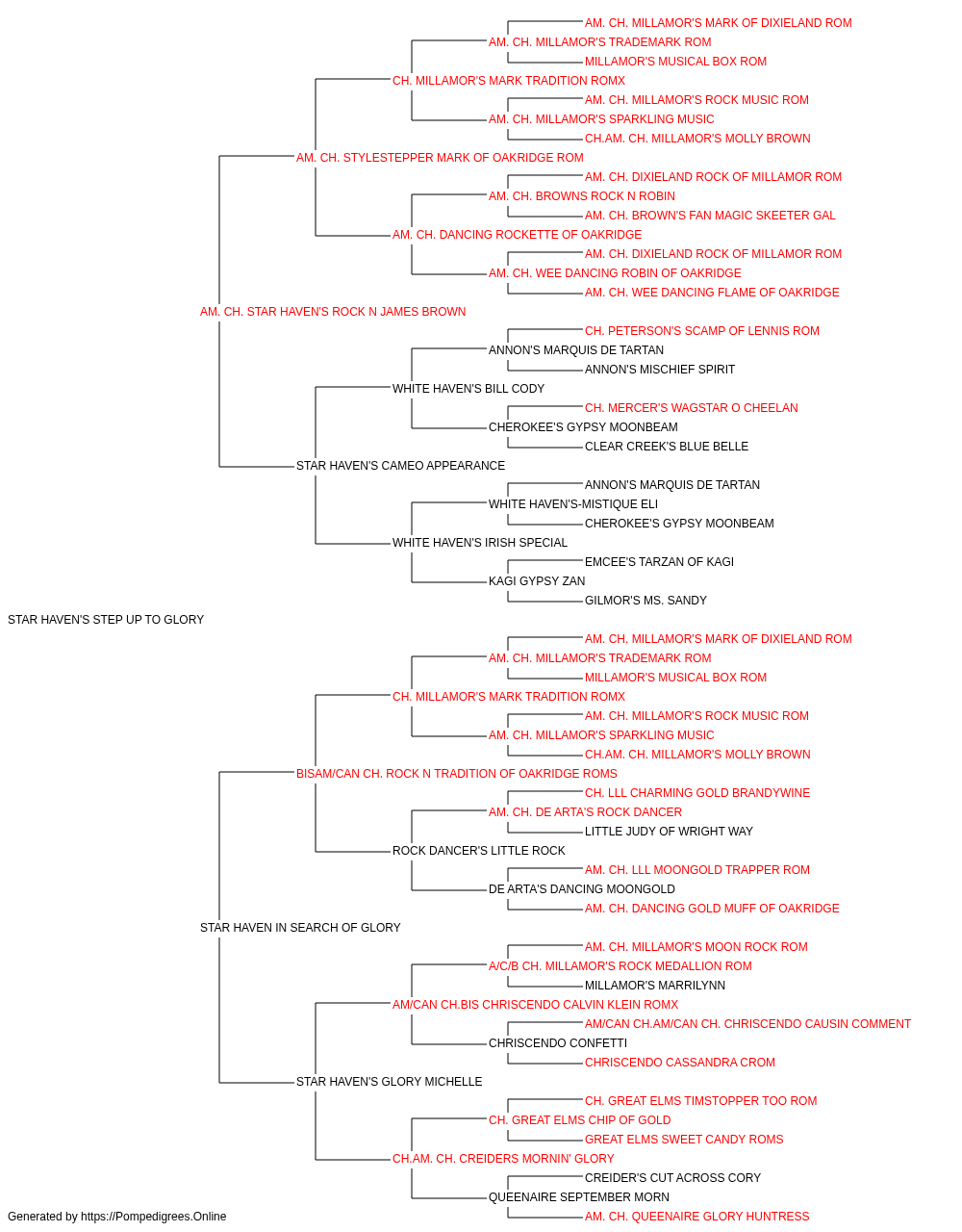 AM. CH. MILLAMOR'S MARK OF DIXIELAND ROM
AM. CH. MILLAMOR'S TRADEMARK ROM
MILLAMOR'S MUSICAL BOX ROM
CH. MILLAMOR'S MARK TRADITION ROMX
AM. CH. MILLAMOR'S ROCK MUSIC ROM
AM. CH. MILLAMOR'S SPARKLING MUSIC
CH.AM. CH. MILLAMOR'S MOLLY BROWN
AM. CH. STYLESTEPPER MARK OF OAKRIDGE ROM
AM. CH. DIXIELAND ROCK OF MILLAMOR ROM
AM. CH. BROWNS ROCK N ROBIN
AM. CH. BROWN'S FAN MAGIC SKEETER GAL
AM. CH. DANCING ROCKETTE OF OAKRIDGE
AM. CH. DIXIELAND ROCK OF MILLAMOR ROM
AM. CH. WEE DANCING ROBIN OF OAKRIDGE
AM. CH. WEE DANCING FLAME OF OAKRIDGE
AM. CH. STAR HAVEN'S ROCK N JAMES BROWN
CH. PETERSON'S SCAMP OF LENNIS ROM
ANNON'S MARQUIS DE TARTAN
ANNON'S MISCHIEF SPIRIT
WHITE HAVEN'S BILL CODY
CH. MERCER'S WAGSTAR O CHEELAN
CHEROKEE'S GYPSY MOONBEAM
CLEAR CREEK'S BLUE BELLE
STAR HAVEN'S CAMEO APPEARANCE
ANNON'S MARQUIS DE TARTAN
WHITE HAVEN'S-MISTIQUE ELI
CHEROKEE'S GYPSY MOONBEAM
WHITE HAVEN'S IRISH SPECIAL
EMCEE'S TARZAN OF KAGI
KAGI GYPSY ZAN
GILMOR'S MS. SANDY
STAR HAVEN'S STEP UP TO GLORY
AM. CH. MILLAMOR'S MARK OF DIXIELAND ROM
AM. CH. MILLAMOR'S TRADEMARK ROM
MILLAMOR'S MUSICAL BOX ROM
CH. MILLAMOR'S MARK TRADITION ROMX
AM. CH. MILLAMOR'S ROCK MUSIC ROM
AM. CH. MILLAMOR'S SPARKLING MUSIC
CH.AM. CH. MILLAMOR'S MOLLY BROWN
BISAM/CAN CH. ROCK N TRADITION OF OAKRIDGE ROMS
CH. LLL CHARMING GOLD BRANDYWINE
AM. CH. DE ARTA'S ROCK DANCER
LITTLE JUDY OF WRIGHT WAY
ROCK DANCER'S LITTLE ROCK
AM. CH. LLL MOONGOLD TRAPPER ROM
DE ARTA'S DANCING MOONGOLD
AM. CH. DANCING GOLD MUFF OF OAKRIDGE
STAR HAVEN IN SEARCH OF GLORY
AM. CH. MILLAMOR'S MOON ROCK ROM
A/C/B CH. MILLAMOR'S ROCK MEDALLION ROM
MILLAMOR'S MARRILYNN
AM/CAN CH.BIS CHRISCENDO CALVIN KLEIN ROMX
AM/CAN CH.AM/CAN CH. CHRISCENDO CAUSIN COMMENT
CHRISCENDO CONFETTI
CHRISCENDO CASSANDRA CROM
STAR HAVEN'S GLORY MICHELLE
CH. GREAT ELMS TIMSTOPPER TOO ROM
CH. GREAT ELMS CHIP OF GOLD
GREAT ELMS SWEET CANDY ROMS
CH.AM. CH. CREIDERS MORNIN' GLORY
CREIDER'S CUT ACROSS CORY
QUEENAIRE SEPTEMBER MORN
AM. CH. QUEENAIRE GLORY HUNTRESS
Generated by https://Pompedigrees.Online